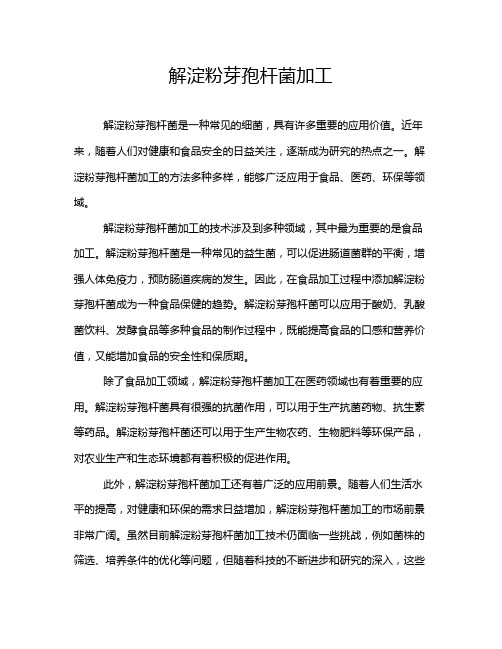 解淀粉芽孢杆菌加工

解淀粉芽孢杆菌是一种常见的细菌，具有许多重要的应用价值。近年来，随着人们对健康和食品安全的日益关注，逐渐成为研究的热点之一。解淀粉芽孢杆菌加工的方法多种多样，能够广泛应用于食品、医药、环保等领域。

解淀粉芽孢杆菌加工的技术涉及到多种领域，其中最为重要的是食品加工。解淀粉芽孢杆菌是一种常见的益生菌，可以促进肠道菌群的平衡，增强人体免疫力，预防肠道疾病的发生。因此，在食品加工过程中添加解淀粉芽孢杆菌成为一种食品保健的趋势。解淀粉芽孢杆菌可以应用于酸奶、乳酸菌饮料、发酵食品等多种食品的制作过程中，既能提高食品的口感和营养价值，又能增加食品的安全性和保质期。

除了食品加工领域，解淀粉芽孢杆菌加工在医药领域也有着重要的应用。解淀粉芽孢杆菌具有很强的抗菌作用，可以用于生产抗菌药物、抗生素等药品。解淀粉芽孢杆菌还可以用于生产生物农药、生物肥料等环保产品，对农业生产和生态环境都有着积极的促进作用。

此外，解淀粉芽孢杆菌加工还有着广泛的应用前景。随着人们生活水平的提高，对健康和环保的需求日益增加，解淀粉芽孢杆菌加工的市场前景非常广阔。虽然目前解淀粉芽孢杆菌加工技术仍面临一些挑战，例如菌株的筛选、培养条件的优化等问题，但随着科技的不断进步和研究的深入，这些